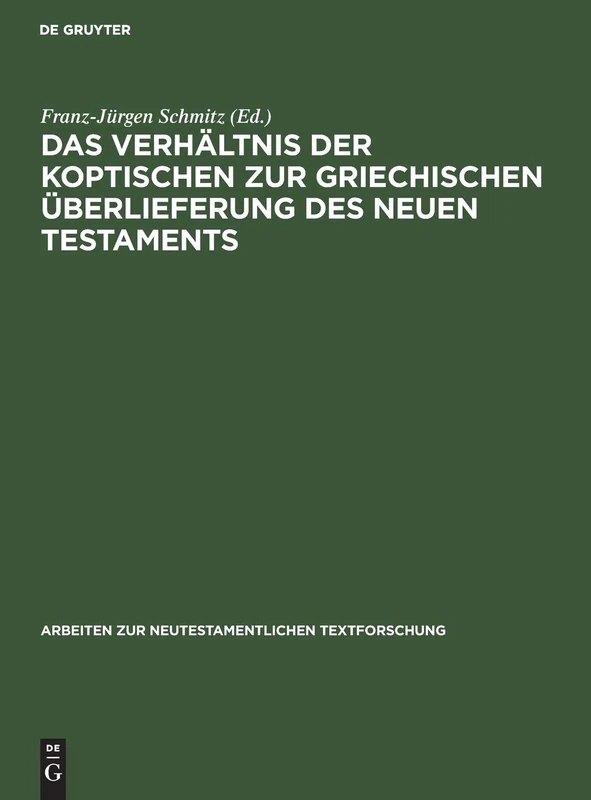 DE GRUYTER

Franz-Jürgen Schmitz (Ed.)

DAS VERHÄLTNIS DER KOPTISCHEN ZUR GRIECHISCHEN ÜBERLIEFERUNG DES NEUEN TESTAMENTS

ARBEITEN ZUR NEUTESTAMENTLICHEN TEXTFORSCHUNG

DE G